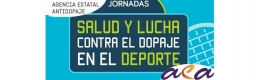 AGENCIA ESTATAL ANTIDOPAJE

JORNADAS

SALUD Y LUCHA CONTRA EL DOPAJE EN EL DEPORTE

aea